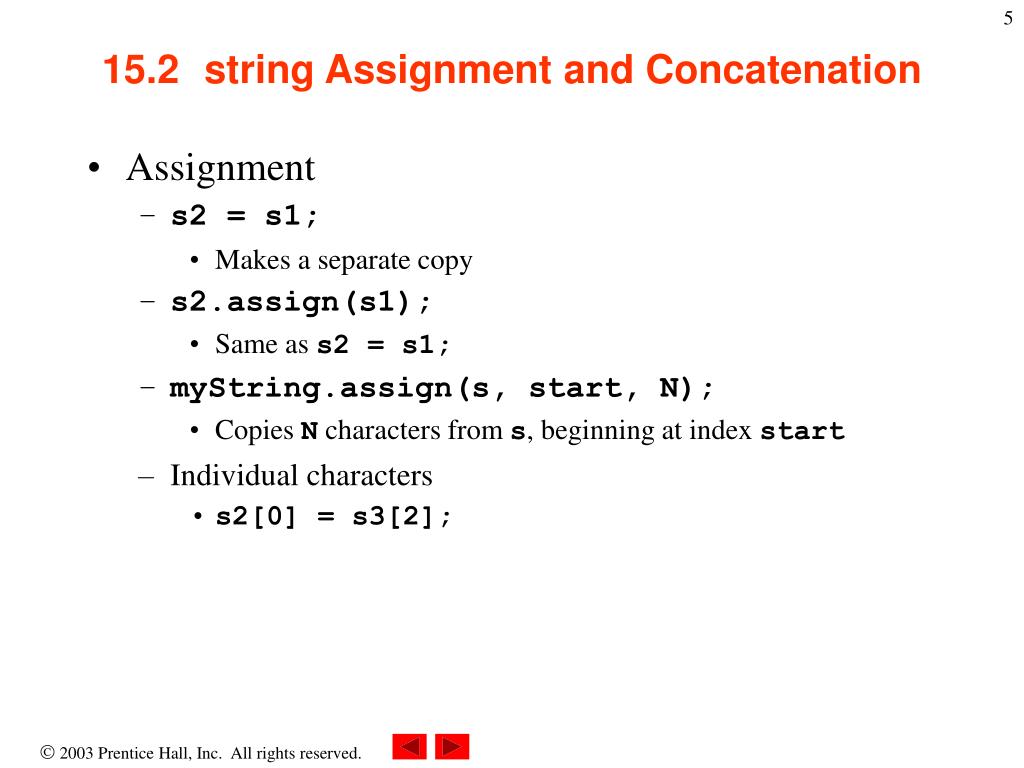 5

15.2 string Assignment and Concatenation

• Assignment
– s2 = s1;
• Makes a separate copy
– s2.assign(s1);
• Same as s2 = s1;
– myString.assign(s, start, N);
• Copies N characters from s, beginning at index start
– Individual characters
• s2[0] = s3[2];

© 2003 Prentice Hall, Inc. All rights reserved.